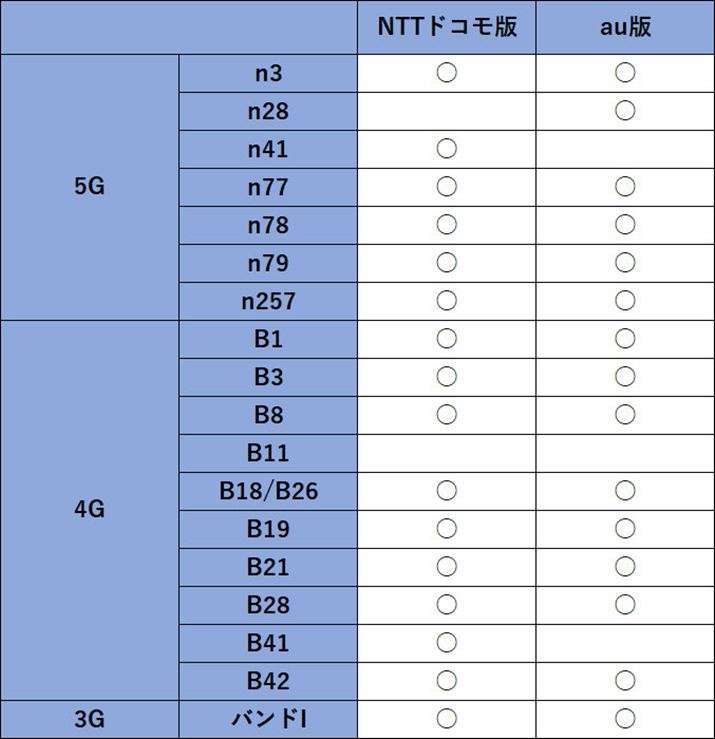 |  |  | NTTドコモ版 | au版 |
|---|---|---|---|
| 5G | n3 | ○ | ○ |
|  | n28 |  | ○ |
|  | n41 | ○ |  |
|  | n77 | ○ | ○ |
|  | n78 | ○ | ○ |
|  | n79 | ○ | ○ |
|  | n257 | ○ | ○ |
| 4G | B1 | ○ | ○ |
|  | B3 | ○ | ○ |
|  | B8 | ○ | ○ |
|  | B11 |  |  |
|  | B18/B26 | ○ | ○ |
|  | B19 | ○ | ○ |
|  | B21 | ○ | ○ |
|  | B28 | ○ | ○ |
|  | B41 | ○ |  |
|  | B42 | ○ | ○ |
| 3G | バンドI | ○ | ○ |